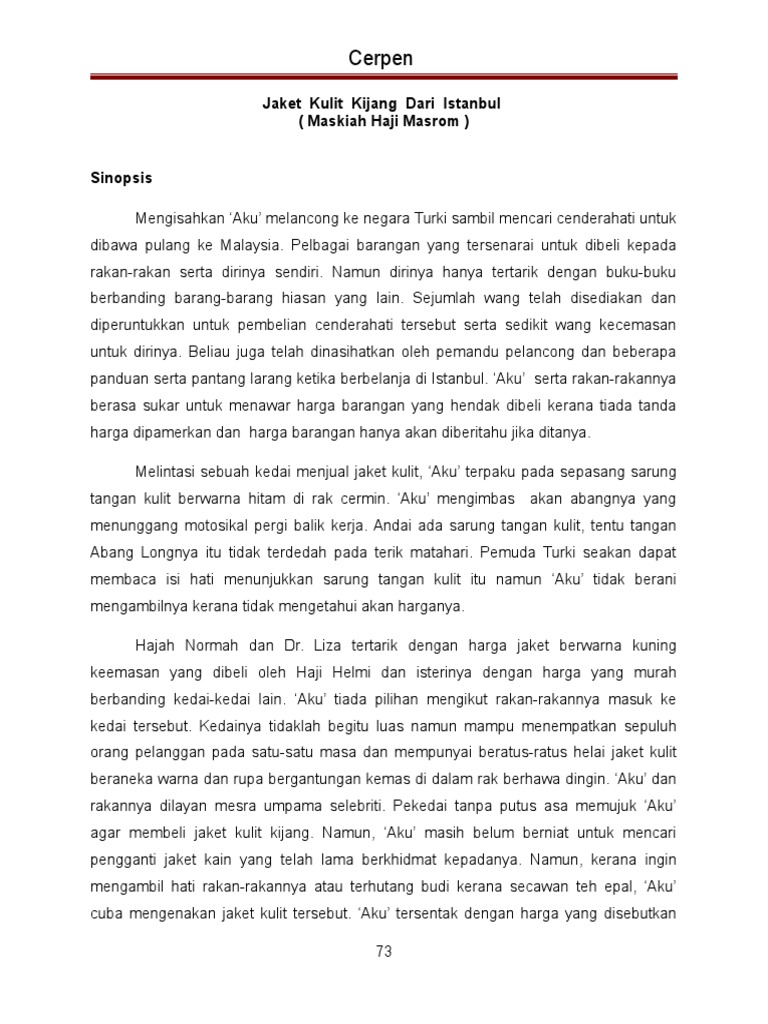 Cerpen

Jaket Kulit Kijang Dari Istanbul
( Maskiah Haji Masrom )

Sinopsis

Mengisahkan ‘Aku’ melancong ke negara Turki sambil mencari cenderahati untuk dibawa pulang ke Malaysia. Pelbagai barangan yang tersenarai untuk dibeli kepada rakan-rakan serta dirinya sendiri. Namun dirinya hanya tertarik dengan buku-buku berbanding barang-barang hiasan yang lain. Sejumlah wang telah disediakan dan diperuntukkan untuk pembelian cenderahati tersebut serta sedikit wang kecemasan untuk dirinya. Beliau juga telah dinasihatkan oleh pemandu pelancong dan beberapa panduan serta pantang larang ketika berbelanja di Istanbul. ‘Aku’ serta rakan-rakannya berasa sukar untuk menawar harga barangan yang hendak dibeli kerana tiada tanda harga dipamerkan dan harga barangan hanya akan diberitahu jika ditanya.

Melintasi sebuah kedai menjual jaket kulit, ‘Aku’ terpaku pada sepasang sarung tangan kulit berwarna hitam di rak cermin. ‘Aku’ mengimbas akan abangnya yang menunggang motosikal pergi balik kerja. Andai ada sarung tangan kulit, tentu tangan Abang Longnya itu tidak terdedah pada terik matahari. Pemuda Turki seakan dapat membaca isi hati menunjukkan sarung tangan kulit itu namun ‘Aku’ tidak berani mengambilnya kerana tidak mengetahui akan harganya.

Hajah Normah dan Dr. Liza tertarik dengan harga jaket berwarna kuning keemasan yang dibeli oleh Haji Helmi dan isterinya dengan harga yang murah berbanding kedai-kedai lain. ‘Aku’ tiada pilihan mengikut rakan-rakannya masuk ke kedai tersebut. Kedainya tidaklah begitu luas namun mampu menempatkan sepuluh orang pelanggan pada satu-satu masa dan mempunyai beratus-ratus helai jaket kulit beraneka warna dan rupa bergantungan kemas di dalam rak berhawa dingin. ‘Aku’ dan rakannya dilayan mesra umpama selebriti. Pekedai tanpa putus asa memujuk ‘Aku’ agar membeli jaket kulit kijang. Namun, ‘Aku’ masih belum berniat untuk mencari pengganti jaket kain yang telah lama berkhidmat kepadanya. Namun, kerana ingin mengambil hati rakan-rakannya atau terhutang budi kerana secawan teh epal, ‘Aku’ cuba mengenakan jaket kulit tersebut. ‘Aku’ tersentak dengan harga yang disebutkan

73